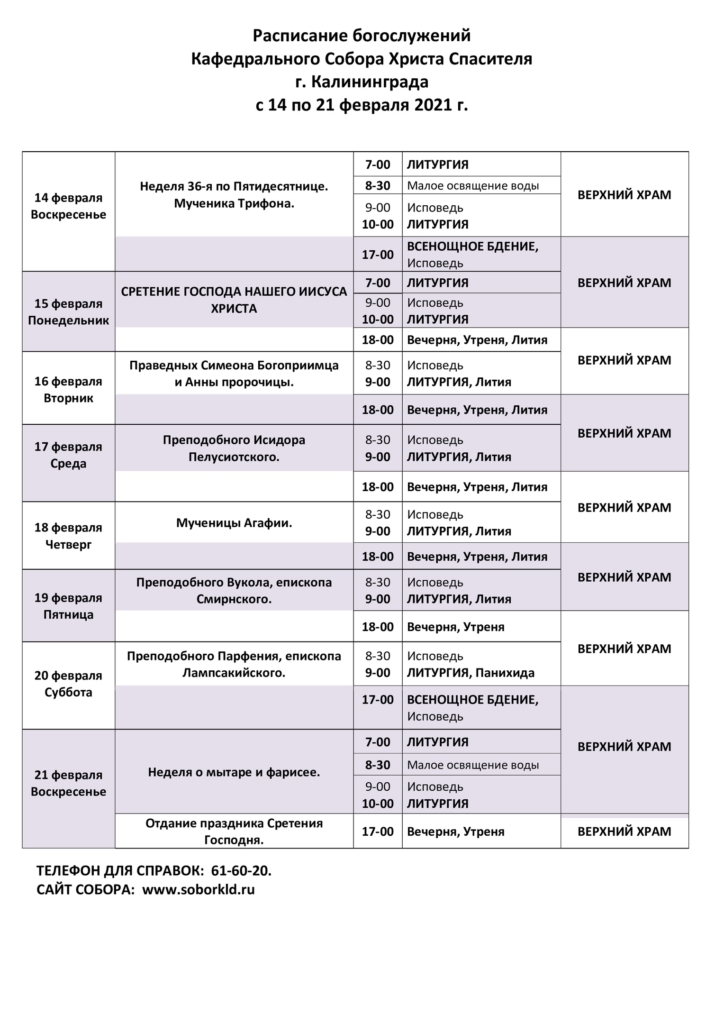 Расписание богослужений
Кафедрального Собора Христа Спасителя
г. Калининграда
с 14 по 21 февраля 2021 г.

| | | | | |
|---|---|---|---|---|
| 14 февраля Воскресенье | Неделя 36-я по Пятидесятнице. Мученика Трифона. | 7-00 | ЛИТУРГИЯ | ВЕРХНИЙ ХРАМ |
| | | 8-30 | Малое освящение воды | |
| | | 9-00 10-00 | Исповедь ЛИТУРГИЯ | |
| | | 17-00 | ВСЕНОЩНОЕ БДЕНИЕ, Исповедь | ВЕРХНИЙ ХРАМ |
| 15 февраля Понедельник | СРЕТЕНИЕ ГОСПОДА НАШЕГО ИИСУСА ХРИСТА | 7-00 | ЛИТУРГИЯ | |
| | | 9-00 10-00 | Исповедь ЛИТУРГИЯ | |
| | | 18-00 | Вечерня, Утреня, Лития | ВЕРХНИЙ ХРАМ |
| 16 февраля Вторник | Праведных Симеона Богоприимца и Анны пророчицы. | 8-30 9-00 | Исповедь ЛИТУРГИЯ, Лития | |
| | | 18-00 | Вечерня, Утреня, Лития | ВЕРХНИЙ ХРАМ |
| 17 февраля Среда | Преподобного Исидора Пелусиотского. | 8-30 9-00 | Исповедь ЛИТУРГИЯ, Лития | |
| | | 18-00 | Вечерня, Утреня, Лития | ВЕРХНИЙ ХРАМ |
| 18 февраля Четверг | Мученицы Агафии. | 8-30 9-00 | Исповедь ЛИТУРГИЯ, Лития | |
| | | 18-00 | Вечерня, Утреня, Лития | ВЕРХНИЙ ХРАМ |
| 19 февраля Пятница | Преподобного Вукола, епископа Смирнского. | 8-30 9-00 | Исповедь ЛИТУРГИЯ, Лития | |
| | | 18-00 | Вечерня, Утреня | ВЕРХНИЙ ХРАМ |
| 20 февраля Суббота | Преподобного Парфения, епископа Лампсакийского. | 8-30 9-00 | Исповедь ЛИТУРГИЯ, Панихида | |
| | | 17-00 | ВСЕНОЩНОЕ БДЕНИЕ, Исповедь | ВЕРХНИЙ ХРАМ |
| 21 февраля Воскресенье | Неделя о мытаре и фарисее. | 7-00 | ЛИТУРГИЯ | |
| | | 8-30 | Малое освящение воды | |
| | | 9-00 10-00 | Исповедь ЛИТУРГИЯ | |
| | Отдание праздника Сретения Господня. | 17-00 | Вечерня, Утреня | ВЕРХНИЙ ХРАМ |

ТЕЛЕФОН ДЛЯ СПРАВОК: 61-60-20.
САЙТ СОБОРА: www.soborkld.ru